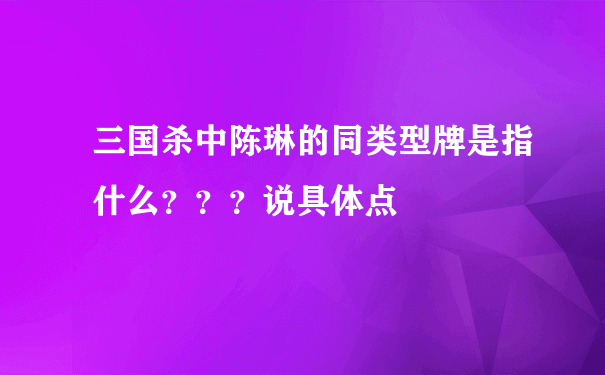 三国杀中陈琳的同类型牌是指什么？？？说具体点